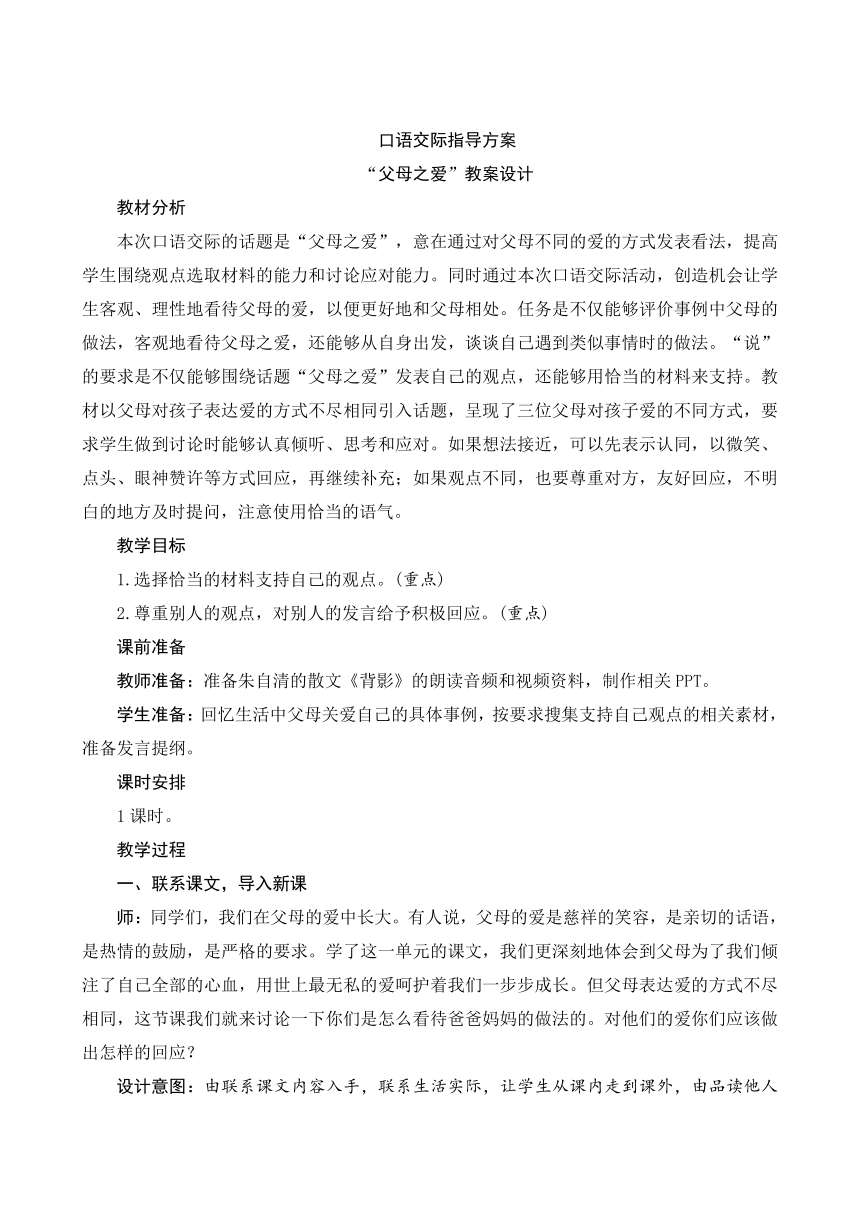 口语交际指导方案

“父母之爱”教案设计

教材分析

本次口语交际的话题是“父母之爱”，意在通过对父母不同的爱的方式发表看法，提高学生围绕观点选取材料的能力和讨论应对能力。同时通过本次口语交际活动，创造机会让学生客观、理性地看待父母的爱，以便更好地和父母相处。任务是不仅能够评价事例中父母的做法，客观地看待父母之爱，还能够从自身出发，谈谈自己遇到类似事情时的做法。“说”的要求是不仅能够围绕话题“父母之爱”发表自己的观点，还能够用恰当的材料来支持。教材以父母对孩子表达爱的方式不尽相同引入话题，呈现了三位父母对孩子爱的不同方式，要求学生做到讨论时能够认真倾听、思考和应对。如果想法接近，可以先表示认同，以微笑、点头、眼神赞许等方式回应，再继续补充；如果观点不同，也要尊重对方，友好回应，不明白的地方及时提问，注意使用恰当的语气。

教学目标

1.选择恰当的材料支持自己的观点。(重点)

2.尊重别人的观点，对别人的发言给予积极回应。(重点)

课前准备

教师准备：准备朱自清的散文《背影》的朗读音频和视频资料，制作相关PPT。

学生准备：回忆生活中父母关爱自己的具体事例，按要求搜集支持自己观点的相关素材，准备发言提纲。

课时安排

1课时。

教学过程

一、联系课文，导入新课

师：同学们，我们在父母的爱中长大。有人说，父母的爱是慈祥的笑容，是亲切的话语，是热情的鼓励，是严格的要求。学了这一单元的课文，我们更深刻地体会到父母为了我们倾注了自己全部的心血，用世上最无私的爱呵护着我们一步步成长。但父母表达爱的方式不尽相同，这节课我们就来讨论一下你们是怎么看待爸爸妈妈的做法的。对他们的爱你们应该做出怎样的回应？

设计意图：由联系课文内容入手，联系生活实际，让学生从课内走到课外，由品读他人